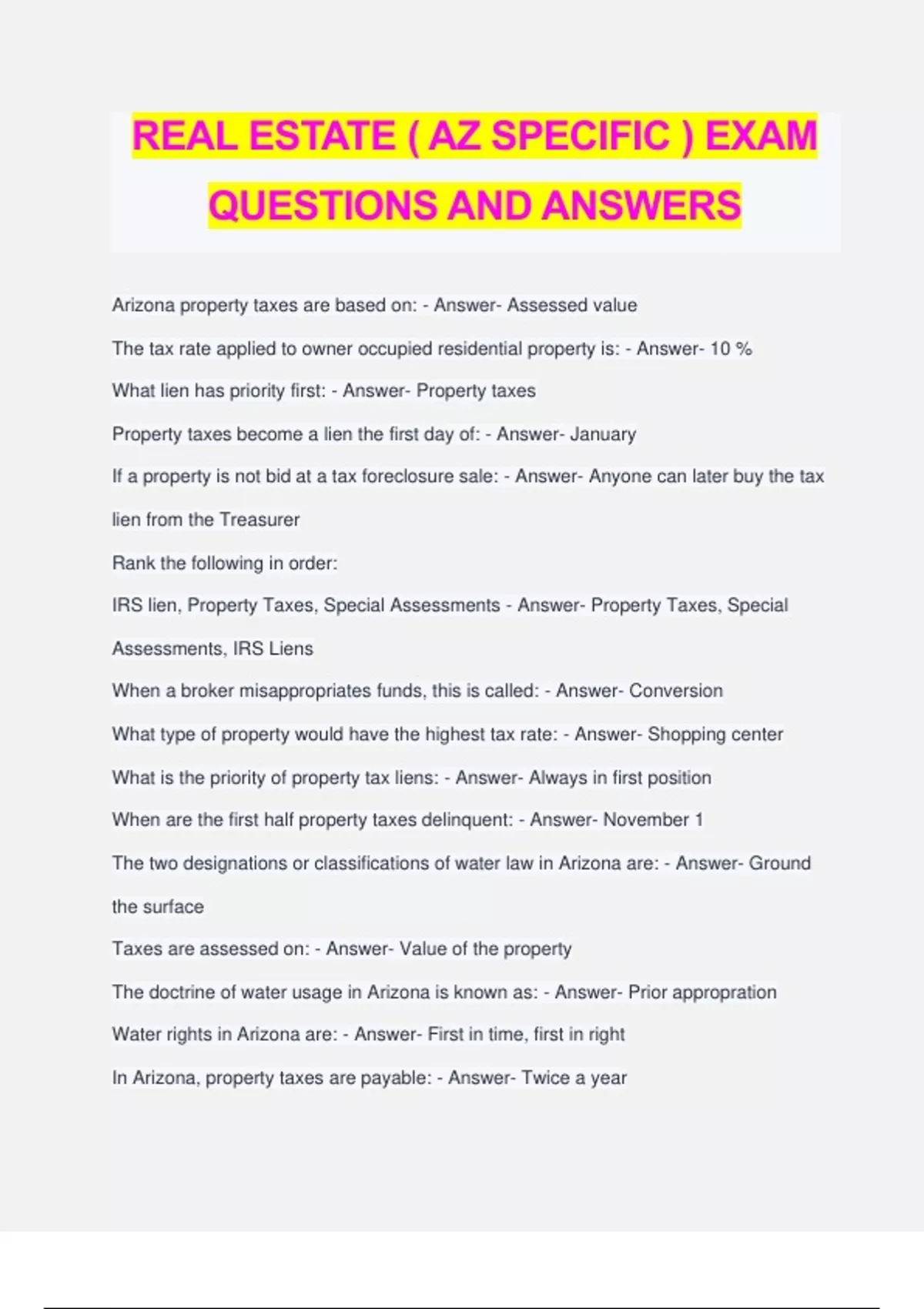 REAL ESTATE ( AZ SPECIFIC ) EXAM QUESTIONS AND ANSWERS

Arizona property taxes are based on: - Answer- Assessed value

The tax rate applied to owner occupied residential property is: - Answer- 10 %

What lien has priority first: - Answer- Property taxes

Property taxes become a lien the first day of: - Answer- January

If a property is not bid at a tax foreclosure sale: - Answer- Anyone can later buy the tax lien from the Treasurer

Rank the following in order:

IRS lien, Property Taxes, Special Assessments - Answer- Property Taxes, Special Assessments, IRS Liens

When a broker misappropriates funds, this is called: - Answer- Conversion

What type of property would have the highest tax rate: - Answer- Shopping center

What is the priority of property tax liens: - Answer- Always in first position

When are the first half property taxes delinquent: - Answer- November 1

The two designations or classifications of water law in Arizona are: - Answer- Ground the surface

Taxes are assessed on: - Answer- Value of the property

The doctrine of water usage in Arizona is known as: - Answer- Prior appropration

Water rights in Arizona are: - Answer- First in time, first in right

In Arizona, property taxes are payable: - Answer- Twice a year